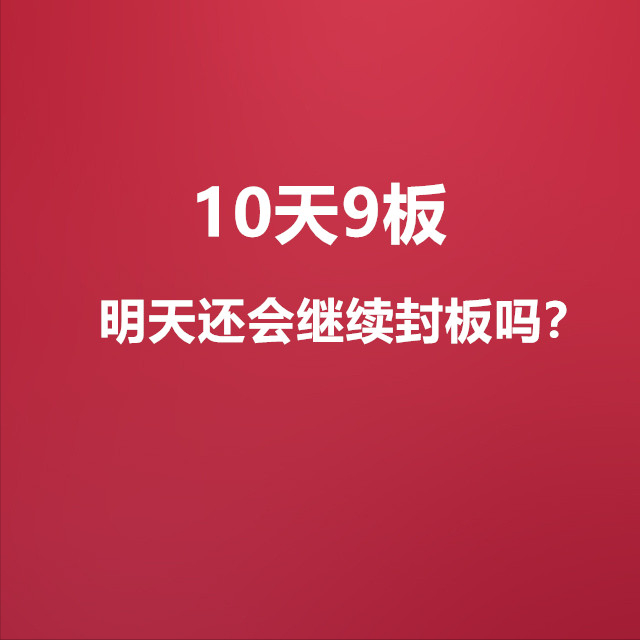 10天9板

明天还会继续封板吗？